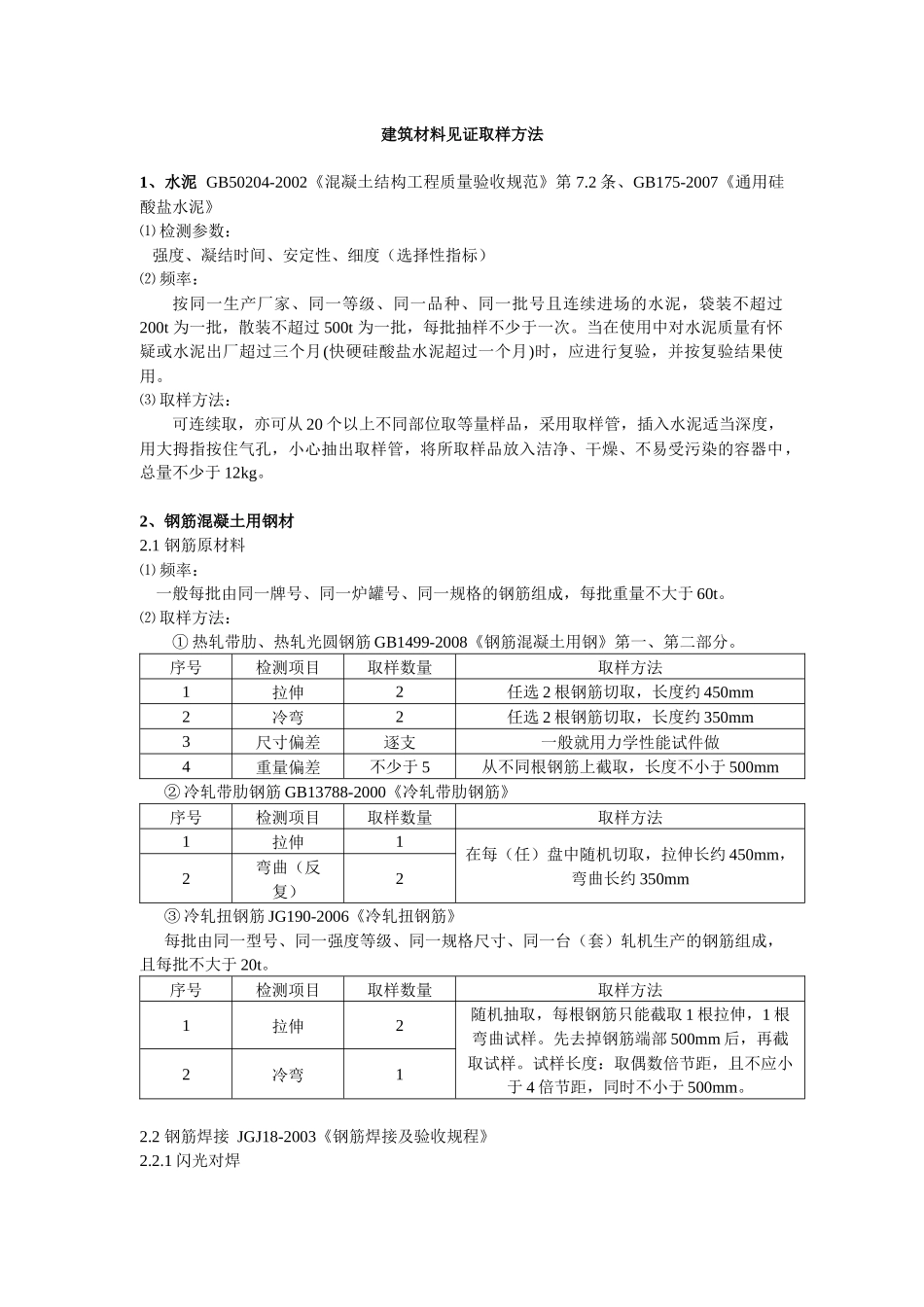 建筑材料见证取样方法

1、水泥 GB50204-2002《混凝土结构工程质量验收规范》第 7.2 条、GB175-2007《通用硅酸盐水泥》

⑴ 检测参数：

强度、凝结时间、安定性、细度（选择性指标）

⑵ 频率：

按同一生产厂家、同一等级、同一品种、同一批号且连续进场的水泥，袋装不超过 200t 为一批，散装不超过 500t 为一批，每批抽样不少于一次。当在使用中对水泥质量有怀疑或水泥出厂超过三个月(快硬硅酸盐水泥超过一个月)时，应进行复验，并按复验结果使用。

⑶ 取样方法：

可连续取，亦可从 20 个以上不同部位取等量样品，采用取样管，插入水泥适当深度，用大拇指按住气孔，小心抽出取样管，将所取样品放入洁净、干燥、不易受污染的容器中，总量不少于 12kg。

2、钢筋混凝土用钢材

2.1 钢筋原材料

⑴ 频率：

一般每批由同一牌号、同一炉罐号、同一规格的钢筋组成，每批重量不大于 60t。

⑵ 取样方法：

① 热轧带肋、热轧光圆钢筋 GB1499-2008《钢筋混凝土用钢》第一、第二部分。

| 序号 | 检测项目 | 取样数量 | 取样方法 |
|---|---|---|---|
| 1 | 拉伸 | 2 | 任选 2 根钢筋切取，长度约 450mm |
| 2 | 冷弯 | 2 | 任选 2 根钢筋切取，长度约 350mm |
| 3 | 尺寸偏差 | 逐支 | 一般就用力学性能试件做 |
| 4 | 重量偏差 | 不少于 5 | 从不同根钢筋上截取，长度不小于 500mm |

② 冷轧带肋钢筋 GB13788-2000《冷轧带肋钢筋》

| 序号 | 检测项目 | 取样数量 | 取样方法 |
|---|---|---|---|
| 1 | 拉伸 | 1 | 在每（任）盘中随机切取，拉伸长约 450mm，弯曲长约 350mm |
| 2 | 弯曲（反复） | 2 | |

③ 冷轧扭钢筋 JG190-2006《冷轧扭钢筋》

每批由同一型号、同一强度等级、同一规格尺寸、同一台（套）轧机生产的钢筋组成，且每批不大于 20t。

| 序号 | 检测项目 | 取样数量 | 取样方法 |
|---|---|---|---|
| 1 | 拉伸 | 2 | 随机抽取，每根钢筋只能截取 1 根拉伸，1 根弯曲试样。先去掉钢筋端部 500mm 后，再截取试样。试样长度：取偶数倍节距，且不应小于 4 倍节距，同时不小于 500mm。 |
| 2 | 冷弯 | 1 | |

2.2 钢筋焊接 JGJ18-2003《钢筋焊接及验收规程》

2.2.1 闪光对焊